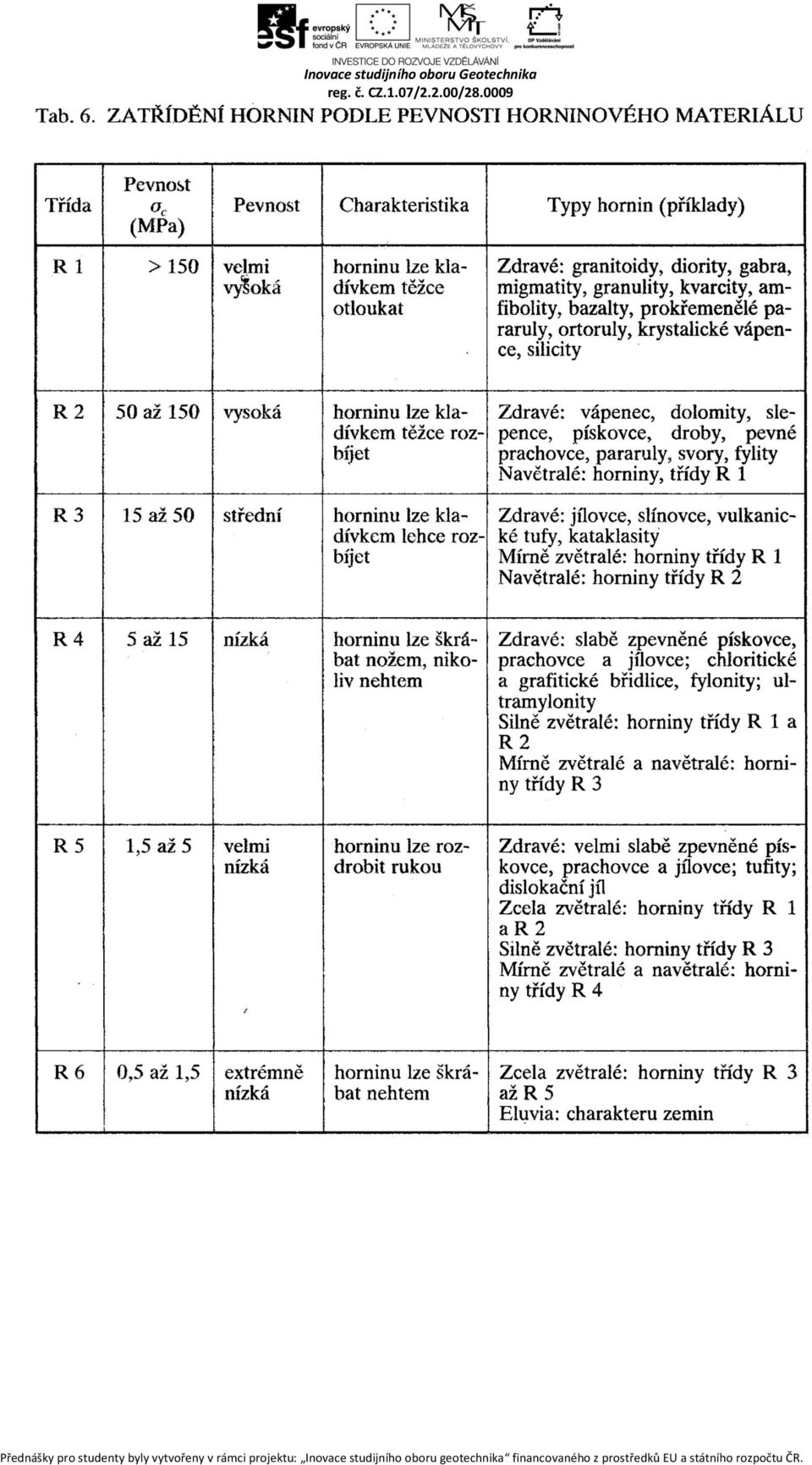 esf evropský sociální fond v ČR EVROPSKÁ UNIE MINISTERSTVO ŠKOLSTVÍ, MLÁDEŽE A TĚLOVÝCHOVY OP Vzdělávání pro konkurenceschopnost

INVESTICE DO ROZVOJE VZDĚLÁVÁNÍ
Inovace studijního oboru Geotechnika
reg. č. CZ.1.07/2.2.00/28.0009

Tab. 6. ZATŘÍDĚNÍ HORNIN PODLE PEVNOSTI HORNINOVÉHO MATERIÁLU

| Třída | Pevnost $\sigma_c$ (MPa) | Pevnost | Charakteristika | Typy hornin (příklady) |
|---|---|---|---|---|
| R 1 | > 150 | velmi vysoká | horninu lze kladívkem těžce otloukat | Zdravé: granitoidy, diority, gabra, migmatity, granulity, kvarcity, amfibolity, bazalty, prokřemenělé pararuly, ortoruly, krystalické vápence, silicity |
| R 2 | 50 až 150 | vysoká | horninu lze kladívkem těžce rozbíjet | Zdravé: vápenec, dolomity, slepence, pískovce, droby, pevné prachovce, pararuly, svory, fylity Navětralé: horniny, třídy R 1 |
| R 3 | 15 až 50 | střední | horninu lze kladívkem lehce rozbíjet | Zdravé: jílovce, slínovce, vulkanické tufy, kataklasity Mírně zvětralé: horniny třídy R 1 Navětralé: horniny třídy R 2 |
| R 4 | 5 až 15 | nízká | horninu lze škrábat nožem, nikoliv nehtem | Zdravé: slabě zpevněné pískovce, prachovce a jílovce; chloritické a grafitické břidlice, fylonity; ultramylonity Silně zvětralé: horniny třídy R 1 a R 2 Mírně zvětralé a navětralé: horniny třídy R 3 |
| R 5 | 1,5 až 5 | velmi nízká | horninu lze rozdrobit rukou | Zdravé: velmi slabě zpevněné pískovce, prachovce a jílovce; tufity; dislokační jíl Zcela zvětralé: horniny třídy R 1 a R 2 Silně zvětralé: horniny třídy R 3 Mírně zvětralé a navětralé: horniny třídy R 4 |
| R 6 | 0,5 až 1,5 | extrémně nízká | horninu lze škrábat nehtem | Zcela zvětralé: horniny třídy R 3 až R 5 Eluvia: charakteru zemin |

Přednášky pro studenty byly vytvořeny v rámci projektu: „Inovace studijního oboru geotechnika" financovaného z prostředků EU a státního rozpočtu ČR.